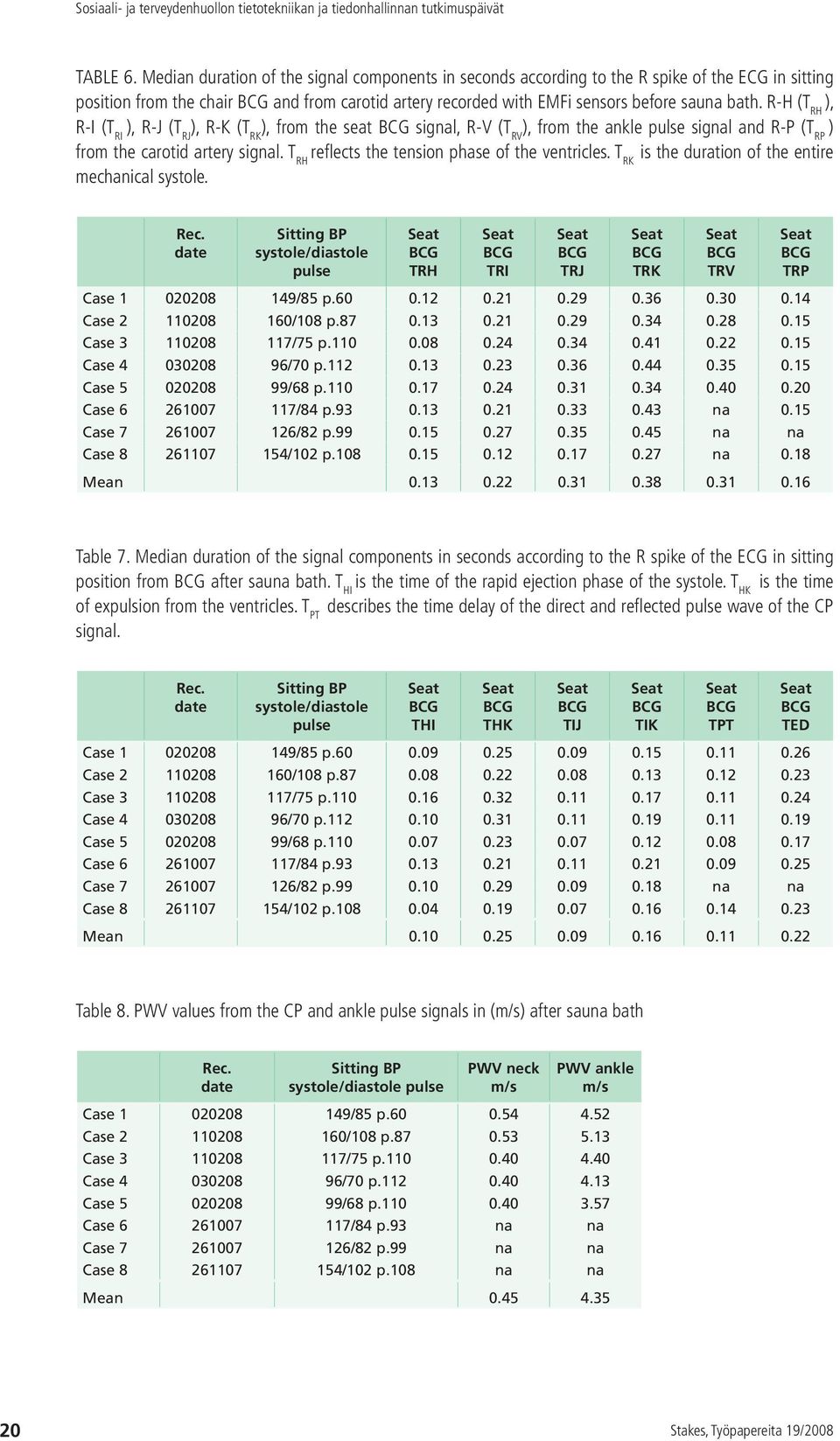 Sosiaali- ja terveydenhuollon tietotekniikan ja tiedonhallinnan tutkimuspäivät

TABLE 6. Median duration of the signal components in seconds according to the R spike of the ECG in sitting position from the chair BCG and from carotid artery recorded with EMFi sensors before sauna bath. R-H ($T_{RH}$), R-I ($T_{RI}$), R-J ($T_{RJ}$), R-K ($T_{RK}$), from the seat BCG signal, R-V ($T_{RV}$), from the ankle pulse signal and R-P ($T_{RP}$) from the carotid artery signal. $T_{RH}$ reflects the tension phase of the ventricles. $T_{RK}$ is the duration of the entire mechanical systole.

| | Rec. date | Sitting BP systole/diastole pulse | Seat BCG TRH | Seat BCG TRI | Seat BCG TRJ | Seat BCG TRK | Seat BCG TRV | Seat BCG TRP |
|---|---|---|---|---|---|---|---|---|
| Case 1 | 020208 | 149/85 p.60 | 0.12 | 0.21 | 0.29 | 0.36 | 0.30 | 0.14 |
| Case 2 | 110208 | 160/108 p.87 | 0.13 | 0.21 | 0.29 | 0.34 | 0.28 | 0.15 |
| Case 3 | 110208 | 117/75 p.110 | 0.08 | 0.24 | 0.34 | 0.41 | 0.22 | 0.15 |
| Case 4 | 030208 | 96/70 p.112 | 0.13 | 0.23 | 0.36 | 0.44 | 0.35 | 0.15 |
| Case 5 | 020208 | 99/68 p.110 | 0.17 | 0.24 | 0.31 | 0.34 | 0.40 | 0.20 |
| Case 6 | 261007 | 117/84 p.93 | 0.13 | 0.21 | 0.33 | 0.43 | na | 0.15 |
| Case 7 | 261007 | 126/82 p.99 | 0.15 | 0.27 | 0.35 | 0.45 | na | na |
| Case 8 | 261107 | 154/102 p.108 | 0.15 | 0.12 | 0.17 | 0.27 | na | 0.18 |
| Mean | | | 0.13 | 0.22 | 0.31 | 0.38 | 0.31 | 0.16 |

Table 7. Median duration of the signal components in seconds according to the R spike of the ECG in sitting position from BCG after sauna bath. $T_{HI}$ is the time of the rapid ejection phase of the systole. $T_{HK}$ is the time of expulsion from the ventricles. $T_{PT}$ describes the time delay of the direct and reflected pulse wave of the CP signal.

| | Rec. date | Sitting BP systole/diastole pulse | Seat BCG THI | Seat BCG THK | Seat BCG TIJ | Seat BCG TIK | Seat BCG TPT | Seat BCG TED |
|---|---|---|---|---|---|---|---|---|
| Case 1 | 020208 | 149/85 p.60 | 0.09 | 0.25 | 0.09 | 0.15 | 0.11 | 0.26 |
| Case 2 | 110208 | 160/108 p.87 | 0.08 | 0.22 | 0.08 | 0.13 | 0.12 | 0.23 |
| Case 3 | 110208 | 117/75 p.110 | 0.16 | 0.32 | 0.11 | 0.17 | 0.11 | 0.24 |
| Case 4 | 030208 | 96/70 p.112 | 0.10 | 0.31 | 0.11 | 0.19 | 0.11 | 0.19 |
| Case 5 | 020208 | 99/68 p.110 | 0.07 | 0.23 | 0.07 | 0.12 | 0.08 | 0.17 |
| Case 6 | 261007 | 117/84 p.93 | 0.13 | 0.21 | 0.11 | 0.21 | 0.09 | 0.25 |
| Case 7 | 261007 | 126/82 p.99 | 0.10 | 0.29 | 0.09 | 0.18 | na | na |
| Case 8 | 261107 | 154/102 p.108 | 0.04 | 0.19 | 0.07 | 0.16 | 0.14 | 0.23 |
| Mean | | | 0.10 | 0.25 | 0.09 | 0.16 | 0.11 | 0.22 |

Table 8. PWV values from the CP and ankle pulse signals in (m/s) after sauna bath

| | Rec. date | Sitting BP systole/diastole pulse | PWV neck m/s | PWV ankle m/s |
|---|---|---|---|---|
| Case 1 | 020208 | 149/85 p.60 | 0.54 | 4.52 |
| Case 2 | 110208 | 160/108 p.87 | 0.53 | 5.13 |
| Case 3 | 110208 | 117/75 p.110 | 0.40 | 4.40 |
| Case 4 | 030208 | 96/70 p.112 | 0.40 | 4.13 |
| Case 5 | 020208 | 99/68 p.110 | 0.40 | 3.57 |
| Case 6 | 261007 | 117/84 p.93 | na | na |
| Case 7 | 261007 | 126/82 p.99 | na | na |
| Case 8 | 261107 | 154/102 p.108 | na | na |
| Mean | | | 0.45 | 4.35 |

20

Stakes, Työpapereita 19/2008